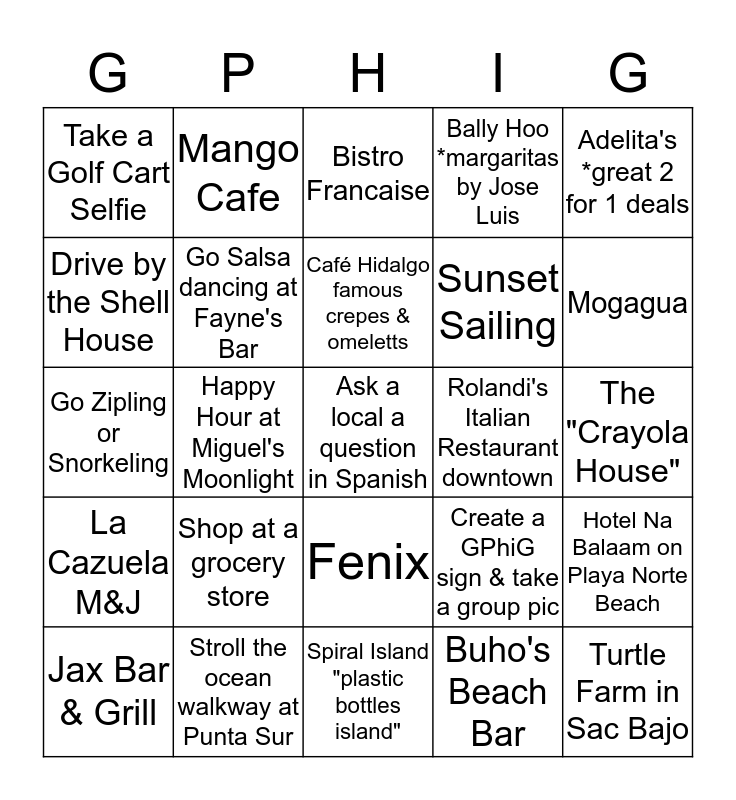 | G | P | H | I | G |
|---|---|---|---|---|
| Take a Golf Cart Selfie | Mango Cafe | Bistro Francaise | Bally Hoo *margaritas by Jose Luis | Adelita's *great 2 for 1 deals |
| Drive by the Shell House | Go Salsa dancing at Fayne's Bar | Café Hidalgo famous crepes & omeletts | Sunset Sailing | Mogagua |
| Go Zipling or Snorkeling | Happy Hour at Miguel's Moonlight | Ask a local a question in Spanish | Rolandi's Italian Restaurant downtown | The "Crayola House" |
| La Cazuela M&J | Shop at a grocery store | Fenix | Create a GPhiG sign & take a group pic | Hotel Na Balaam on Playa Norte Beach |
| Jax Bar & Grill | Stroll the ocean walkway at Punta Sur | Spiral Island "plastic bottles island" | Buho's Beach Bar | Turtle Farm in Sac Bajo |